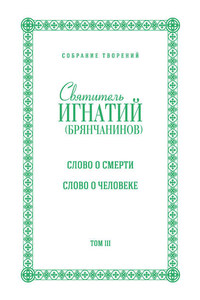 СОБРАНИЕ ТВОРЕНИЙ

Святитель
ИГНАТИЙ
(БРЯНЧАНИНОВ)

СЛОВО О СМЕРТИ

СЛОВО О ЧЕЛОВЕКЕ

ТОМ III